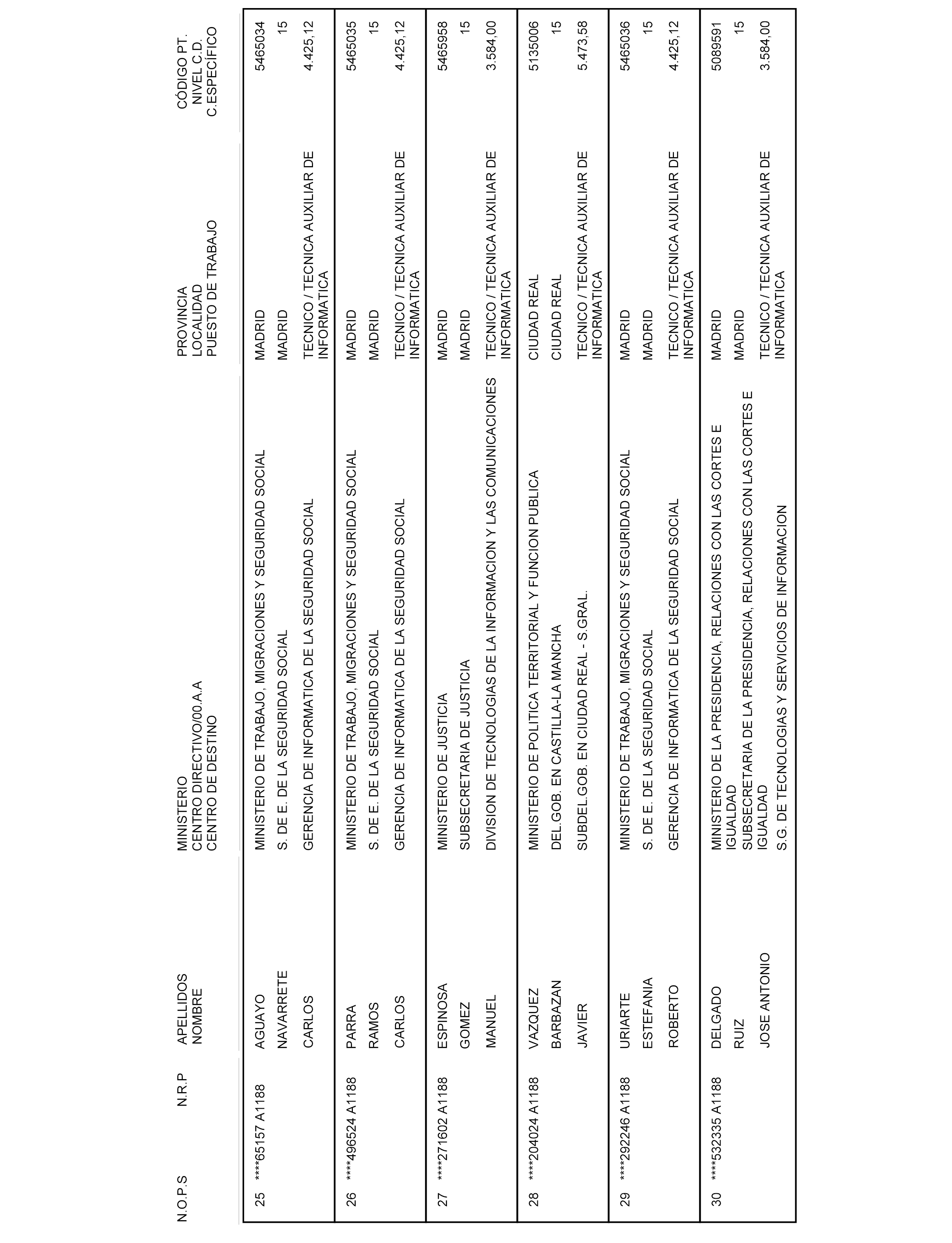 | N.O.P.S | N.R.P | APELLIDOS NOMBRE | MINISTERIO CENTRO DIRECTIVO/00.A.A CENTRO DE DESTINO | PROVINCIA LOCALIDAD PUESTO DE TRABAJO | CÓDIGO PT. NIVEL C.D. C.ESPECÍFICO |
|---|---|---|---|---|---|
| 25 | ****65157 A1188 | AGUAYO NAVARRETE CARLOS | MINISTERIO DE TRABAJO, MIGRACIONES Y SEGURIDAD SOCIAL S. DE E. DE LA SEGURIDAD SOCIAL GERENCIA DE INFORMATICA DE LA SEGURIDAD SOCIAL | MADRID MADRID TECNICO / TECNICA AUXILIAR DE INFORMATICA | 5465034 15 4.425,12 |
| 26 | ****496524 A1188 | PARRA RAMOS CARLOS | MINISTERIO DE TRABAJO, MIGRACIONES Y SEGURIDAD SOCIAL S. DE E. DE LA SEGURIDAD SOCIAL GERENCIA DE INFORMATICA DE LA SEGURIDAD SOCIAL | MADRID MADRID TECNICO / TECNICA AUXILIAR DE INFORMATICA | 5465035 15 4.425,12 |
| 27 | ****271602 A1188 | ESPINOSA GOMEZ MANUEL | MINISTERIO DE JUSTICIA SUBSECRETARIA DE JUSTICIA DIVISION DE TECNOLOGIAS DE LA INFORMACION Y LAS COMUNICACIONES | MADRID MADRID TECNICO / TECNICA AUXILIAR DE INFORMATICA | 5465958 15 3.584,00 |
| 28 | ****204024 A1188 | VAZQUEZ BARBAZAN JAVIER | MINISTERIO DE POLITICA TERRITORIAL Y FUNCION PUBLICA DEL.GOB. EN CASTILLA-LA MANCHA SUBDEL.GOB. EN CIUDAD REAL - S.GRAL. | CIUDAD REAL CIUDAD REAL TECNICO / TECNICA AUXILIAR DE INFORMATICA | 5135006 15 5.473,58 |
| 29 | ****292246 A1188 | URIARTE ESTEFANIA ROBERTO | MINISTERIO DE TRABAJO, MIGRACIONES Y SEGURIDAD SOCIAL S. DE E. DE LA SEGURIDAD SOCIAL GERENCIA DE INFORMATICA DE LA SEGURIDAD SOCIAL | MADRID MADRID TECNICO / TECNICA AUXILIAR DE INFORMATICA | 5465036 15 4.425,12 |
| 30 | ****532335 A1188 | DELGADO RUIZ JOSE ANTONIO | MINISTERIO DE LA PRESIDENCIA, RELACIONES CON LAS CORTES E IGUALDAD SUBSECRETARIA DE LA PRESIDENCIA, RELACIONES CON LAS CORTES E IGUALDAD S.G. DE TECNOLOGIAS Y SERVICIOS DE INFORMACION | MADRID MADRID TECNICO / TECNICA AUXILIAR DE INFORMATICA | 5089591 15 3.584,00 |